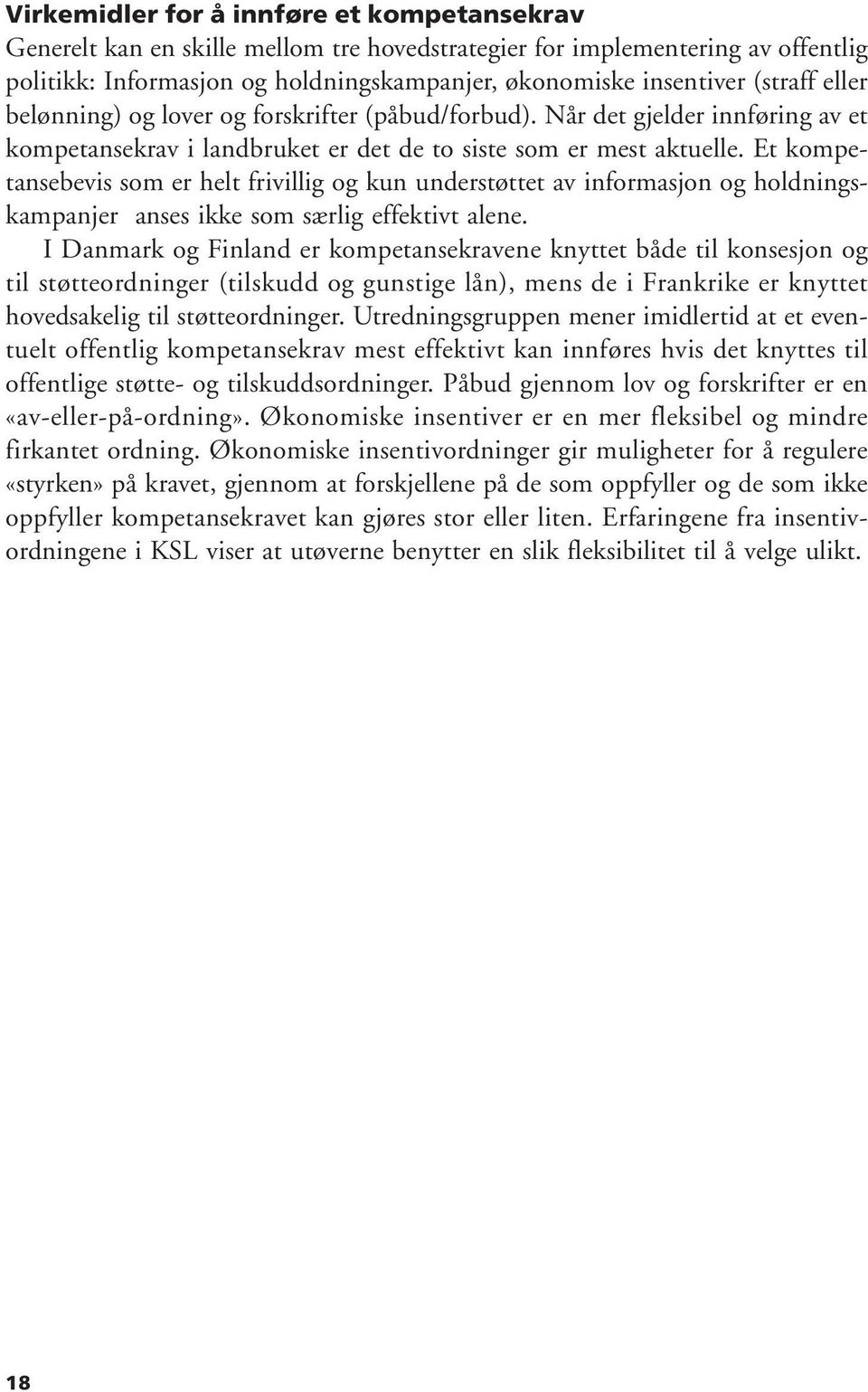 Virkemidler for å innføre et kompetansekrav

Generelt kan en skille mellom tre hovedstrategier for implementering av offentlig politikk: Informasjon og holdningskampanjer, økonomiske insentiver (straff eller belønning) og lover og forskrifter (påbud/forbud). Når det gjelder innføring av et kompetansekrav i landbruket er det de to siste som er mest aktuelle. Et kompetansebevis som er helt frivillig og kun understøttet av informasjon og holdningskampanjer anses ikke som særlig effektivt alene.

I Danmark og Finland er kompetansekravene knyttet både til konsesjon og til støtteordninger (tilskudd og gunstige lån), mens de i Frankrike er knyttet hovedsakelig til støtteordninger. Utredningsgruppen mener imidlertid at et eventuelt offentlig kompetansekrav mest effektivt kan innføres hvis det knyttes til offentlige støtte- og tilskuddsordninger. Påbud gjennom lov og forskrifter er en «av-eller-på-ordning». Økonomiske insentiver er en mer fleksibel og mindre firkantet ordning. Økonomiske insentivordninger gir muligheter for å regulere «styrken» på kravet, gjennom at forskjellene på de som oppfyller og de som ikke oppfyller kompetansekravet kan gjøres stor eller liten. Erfaringene fra insentivordningene i KSL viser at utøverne benytter en slik fleksibilitet til å velge ulikt.

18